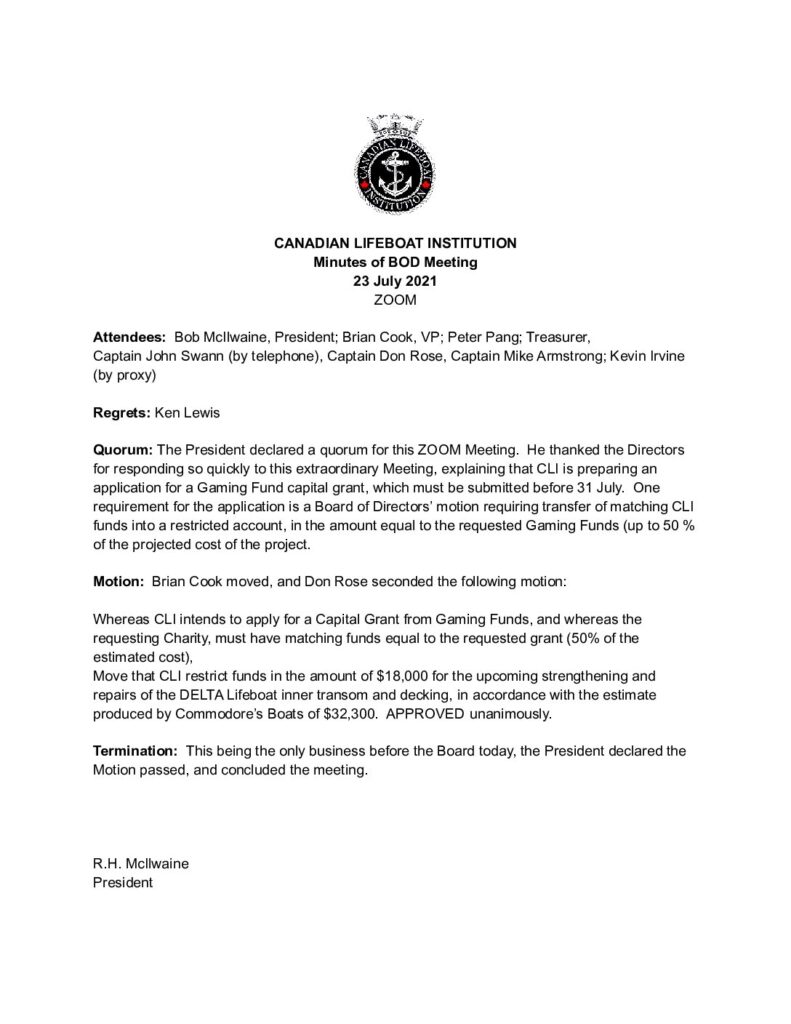 CANADIAN LIFEBOAT INSTITUTION

CANADIAN LIFEBOAT INSTITUTION
Minutes of BOD Meeting
23 July 2021
ZOOM

Attendees: Bob McIlwaine, President; Brian Cook, VP; Peter Pang; Treasurer, Captain John Swann (by telephone), Captain Don Rose, Captain Mike Armstrong; Kevin Irvine (by proxy)

Regrets: Ken Lewis

Quorum: The President declared a quorum for this ZOOM Meeting. He thanked the Directors for responding so quickly to this extraordinary Meeting, explaining that CLI is preparing an application for a Gaming Fund capital grant, which must be submitted before 31 July. One requirement for the application is a Board of Directors' motion requiring transfer of matching CLI funds into a restricted account, in the amount equal to the requested Gaming Funds (up to 50 % of the projected cost of the project.

Motion: Brian Cook moved, and Don Rose seconded the following motion:

Whereas CLI intends to apply for a Capital Grant from Gaming Funds, and whereas the requesting Charity, must have matching funds equal to the requested grant (50% of the estimated cost),
Move that CLI restrict funds in the amount of $18,000 for the upcoming strengthening and repairs of the DELTA Lifeboat inner transom and decking, in accordance with the estimate produced by Commodore's Boats of $32,300. APPROVED unanimously.

Termination: This being the only business before the Board today, the President declared the Motion passed, and concluded the meeting.

R.H. McIlwaine
President